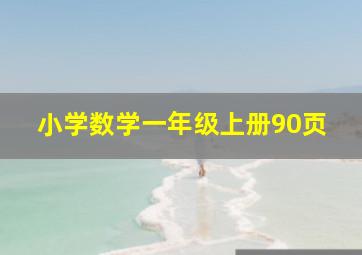 小学数学一年级上册90页